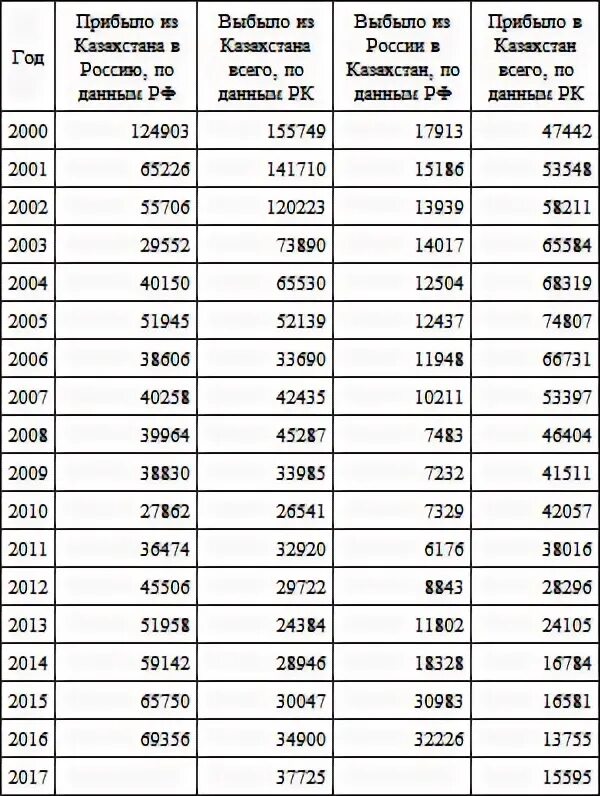 | Год | Прибыло из Казахстана в Россию, по данным РФ | Выбыло из Казахстана всего, по данным РК | Выбыло из России в Казахстан, по данным РФ | Прибыло в Казахстан всего, по данным РК |
|---|---|---|---|---|
| 2000 | 124903 | 155749 | 17913 | 47442 |
| 2001 | 65226 | 141710 | 15186 | 53548 |
| 2002 | 55706 | 120223 | 13939 | 58211 |
| 2003 | 29552 | 73890 | 14017 | 65584 |
| 2004 | 40150 | 65530 | 12504 | 68319 |
| 2005 | 51945 | 52139 | 12437 | 74807 |
| 2006 | 38606 | 33690 | 11948 | 66731 |
| 2007 | 40258 | 42435 | 10211 | 53397 |
| 2008 | 39964 | 45287 | 7483 | 46404 |
| 2009 | 38830 | 33985 | 7232 | 41511 |
| 2010 | 27862 | 26541 | 7329 | 42057 |
| 2011 | 36474 | 32920 | 6176 | 38016 |
| 2012 | 45506 | 29722 | 8843 | 28296 |
| 2013 | 51958 | 24384 | 11802 | 24105 |
| 2014 | 59142 | 28946 | 18328 | 16784 |
| 2015 | 65750 | 30047 | 30983 | 16581 |
| 2016 | 69356 | 34900 | 32226 | 13755 |
| 2017 | | 37725 | | 15595 |